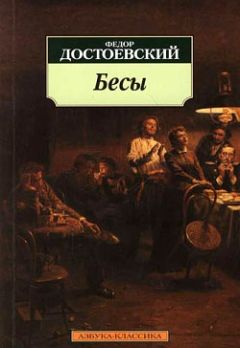 ФЕДОР
ДОСТОЕВСКИЙ
Бесы

АЗБУКА-КЛАССИКА